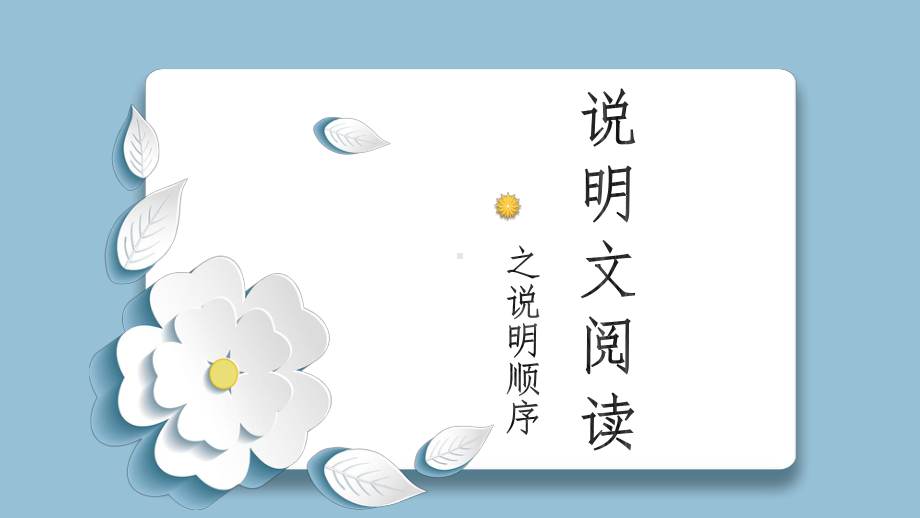 说明文阅读

之说明顺序